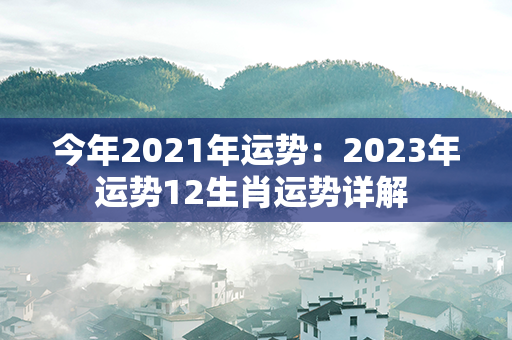 今年2021年运势：2023年运势12生肖运势详解